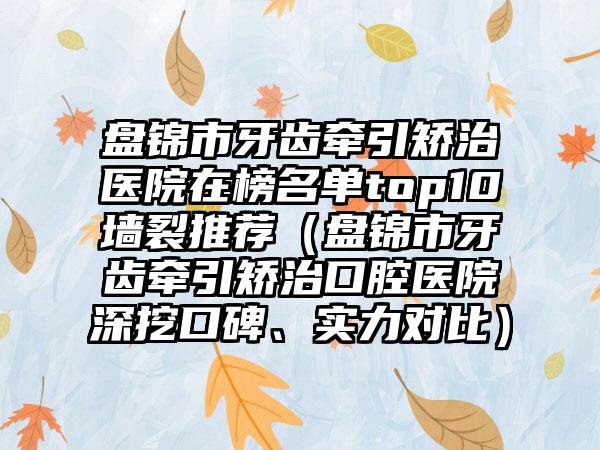 盘锦市牙齿牵引矫治医院在榜名单top10墙裂推荐（盘锦市牙齿牵引矫治口腔医院深挖口碑、实力对比）